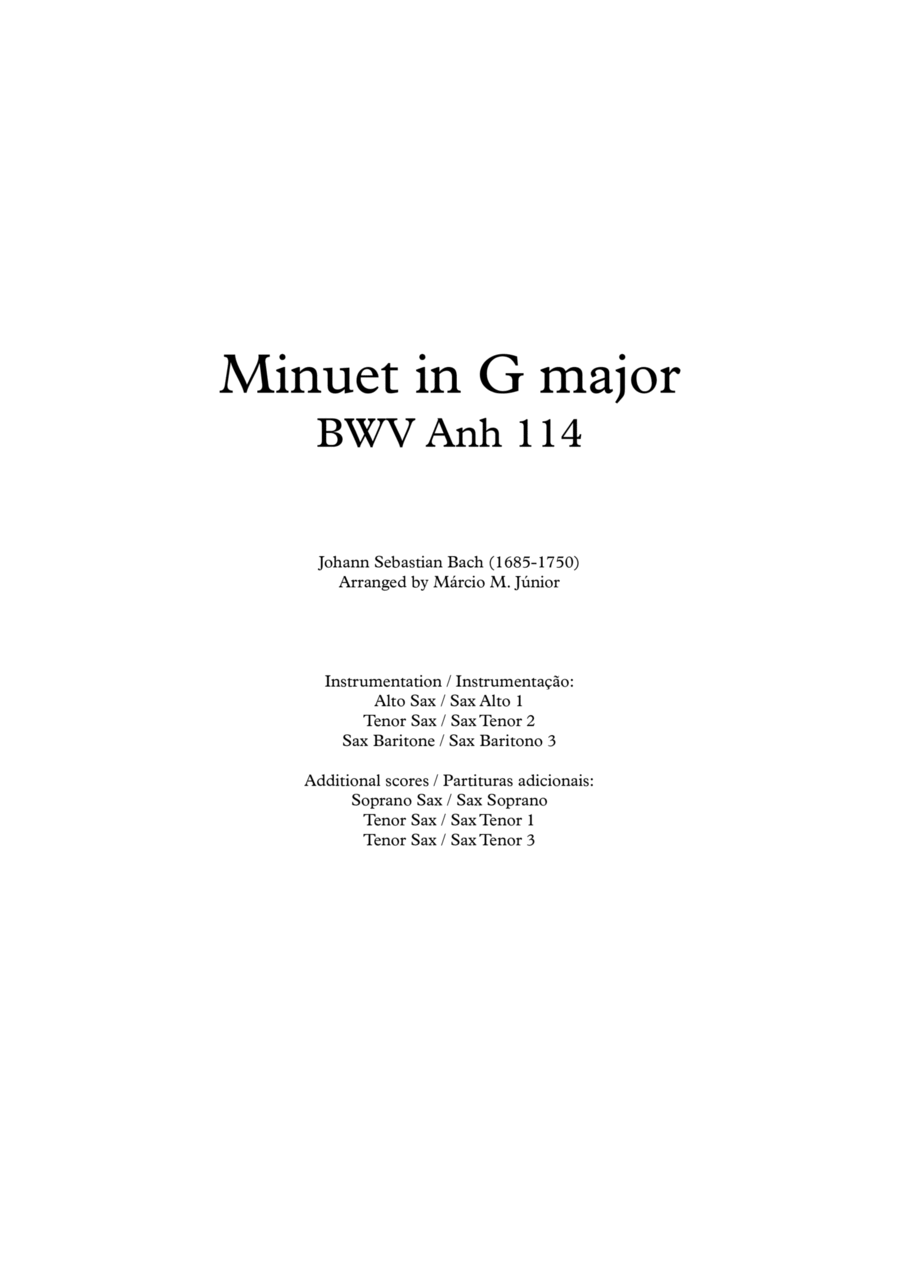 Minuet in G major
BWV Anh 114

Johann Sebastian Bach (1685-1750)
Arranged by Márcio M. Júnior

Instrumentation / Instrumentação:
Alto Sax / Sax Alto 1
Tenor Sax / Sax Tenor 2
Sax Baritone / Sax Baritono 3

Additional scores / Partituras adicionais:
Soprano Sax / Sax Soprano
Tenor Sax / Sax Tenor 1
Tenor Sax / Sax Tenor 3